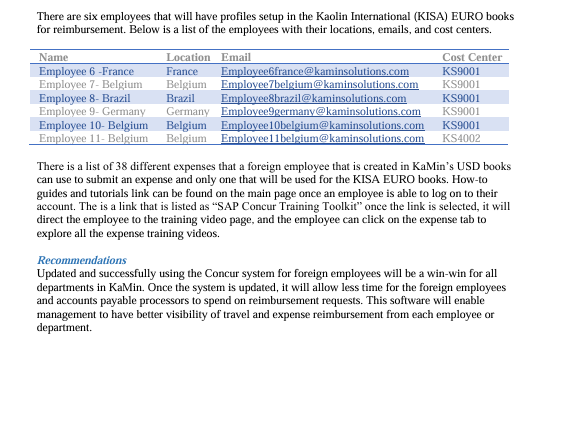 There are six employees that will have profiles setup in the Kaolin International (KISA) EURO books for reimbursement. Below is a list of the employees with their locations, emails, and cost centers.

| Name | Location | Email | Cost Center |
|---|---|---|---|
| Employee 6 -France | France | Employee6france@kaminsolutions.com | KS9001 |
| Employee 7- Belgium | Belgium | Employee7belgium@kaminsolutions.com | KS9001 |
| Employee 8- Brazil | Brazil | Employee8brazil@kaminsolutions.com | KS9001 |
| Employee 9- Germany | Germany | Employee9germany@kaminsolutions.com | KS9001 |
| Employee 10- Belgium | Belgium | Employee10belgium@kaminsolutions.com | KS9001 |
| Employee 11- Belgium | Belgium | Employee11belgium@kaminsolutions.com | KS4002 |

There is a list of 38 different expenses that a foreign employee that is created in KaMin's USD books can use to submit an expense and only one that will be used for the KISA EURO books. How-to guides and tutorials link can be found on the main page once an employee is able to log on to their account. The is a link that is listed as "SAP Concur Training Toolkit" once the link is selected, it will direct the employee to the training video page, and the employee can click on the expense tab to explore all the expense training videos.

Recommendations
Updated and successfully using the Concur system for foreign employees will be a win-win for all departments in KaMin. Once the system is updated, it will allow less time for the foreign employees and accounts payable processors to spend on reimbursement requests. This software will enable management to have better visibility of travel and expense reimbursement from each employee or department.